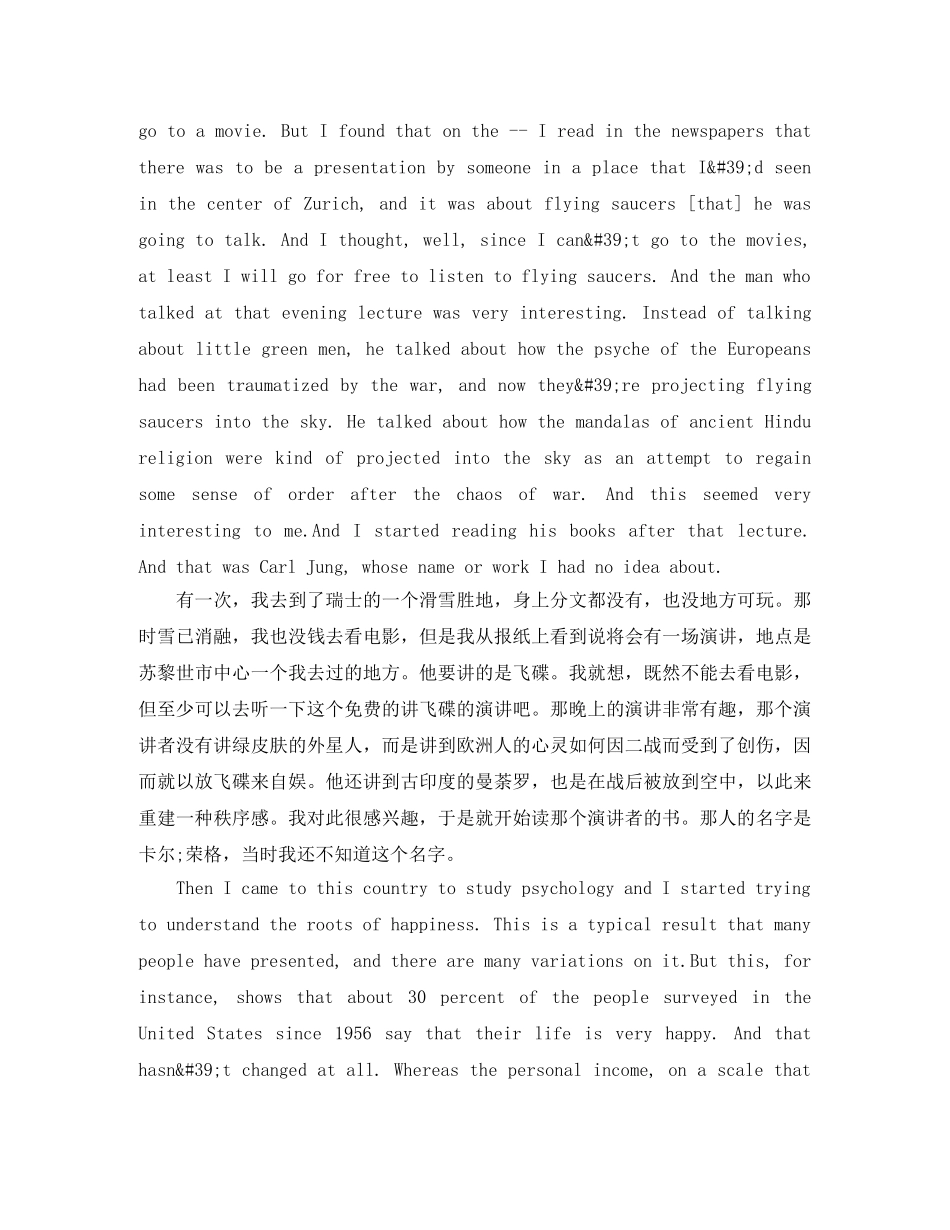 go to a movie. But I found that on the -- I read in the newspapers that there was to be a presentation by someone in a place that I&#39;d seen in the center of Zurich, and it was about flying saucers [that] he was going to talk. And I thought, well, since I can&#39;t go to the movies, at least I will go for free to listen to flying saucers. And the man who talked at that evening lecture was very interesting. Instead of talking about little green men, he talked about how the psyche of the Europeans had been traumatized by the war, and now they&#39;re projecting flying saucers into the sky. He talked about how the mandalas of ancient Hindu religion were kind of projected into the sky as an attempt to regain some sense of order after the chaos of war. And this seemed very interesting to me.And I started reading his books after that lecture. And that was Carl Jung, whose name or work I had no idea about.

有一次，我去到了瑞士的一个滑雪胜地，身上分文都没有，也没地方可玩。那时雪已消融，我也没钱去看电影，但是我从报纸上看到说将会有一场演讲，地点是苏黎世市中心一个我去过的地方。他要讲的是飞碟。我就想，既然不能去看电影，但至少可以去听一下这个免费的讲飞碟的演讲吧。那晚上的演讲非常有趣，那个演讲者没有讲绿皮肤的外星人，而是讲到欧洲人的心灵如何因二战而受到了创伤，因而就以放飞碟来自娱。他还讲到古印度的曼荼罗，也是在战后被放到空中，以此来重建一种秩序感。我对此很感兴趣，于是就开始读那个演讲者的书。那人的名字是卡尔;荣格，当时我还不知道这个名字。

Then I came to this country to study psychology and I started trying to understand the roots of happiness. This is a typical result that many people have presented, and there are many variations on it.But this, for instance, shows that about 30 percent of the people surveyed in the United States since 1956 say that their life is very happy. And that hasn&#39;t changed at all. Whereas the personal income, on a scale that